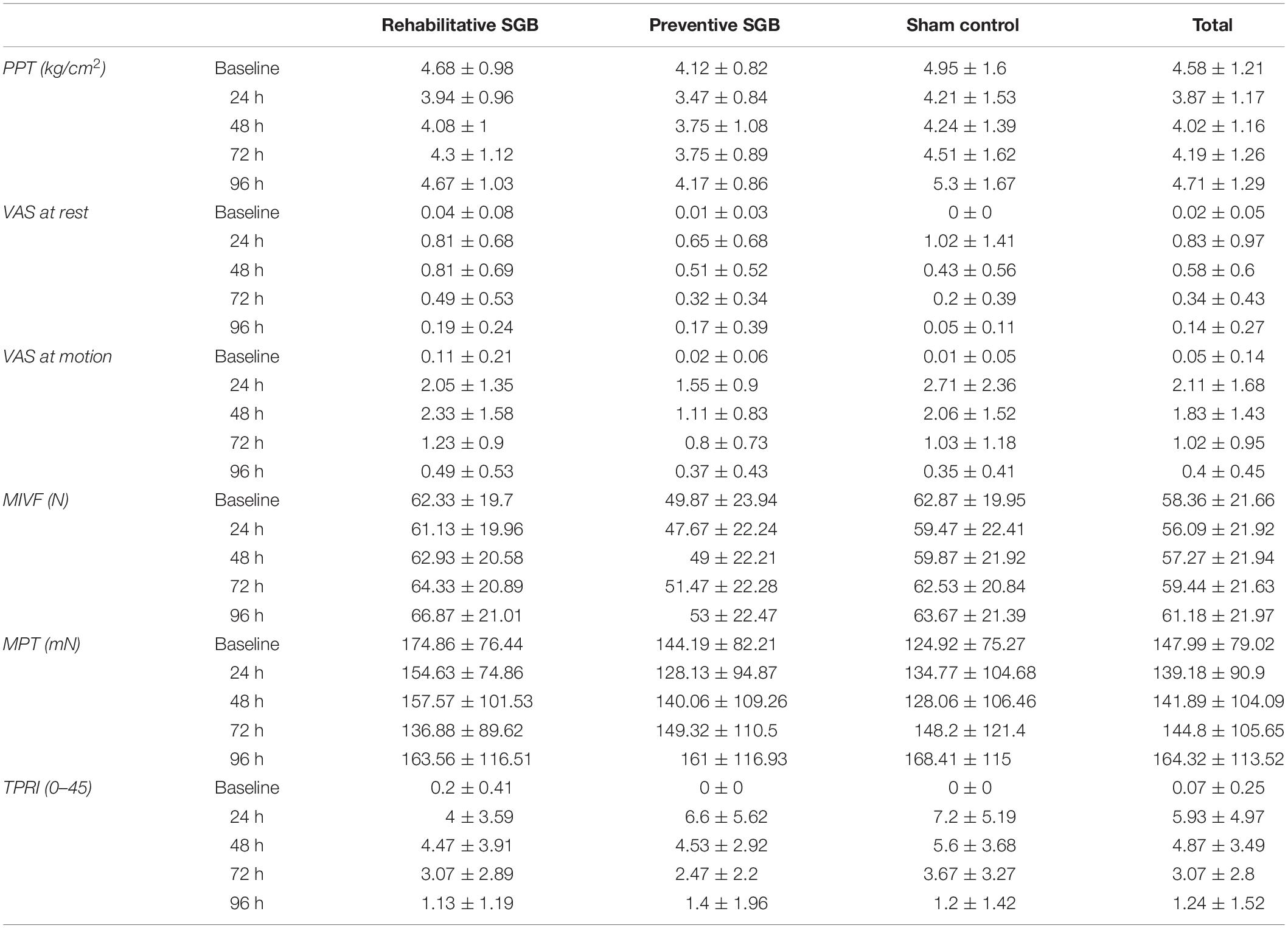 |  |  | Rehabilitative SGB | Preventive SGB | Sham control | Total |
|---|---|---|---|---|---|
| PPT (kg/cm$^2$) | Baseline | 4.68 ± 0.98 | 4.12 ± 0.82 | 4.95 ± 1.6 | 4.58 ± 1.21 |
|  | 24 h | 3.94 ± 0.96 | 3.47 ± 0.84 | 4.21 ± 1.53 | 3.87 ± 1.17 |
|  | 48 h | 4.08 ± 1 | 3.75 ± 1.08 | 4.24 ± 1.39 | 4.02 ± 1.16 |
|  | 72 h | 4.3 ± 1.12 | 3.75 ± 0.89 | 4.51 ± 1.62 | 4.19 ± 1.26 |
|  | 96 h | 4.67 ± 1.03 | 4.17 ± 0.86 | 5.3 ± 1.67 | 4.71 ± 1.29 |
| VAS at rest | Baseline | 0.04 ± 0.08 | 0.01 ± 0.03 | 0 ± 0 | 0.02 ± 0.05 |
|  | 24 h | 0.81 ± 0.68 | 0.65 ± 0.68 | 1.02 ± 1.41 | 0.83 ± 0.97 |
|  | 48 h | 0.81 ± 0.69 | 0.51 ± 0.52 | 0.43 ± 0.56 | 0.58 ± 0.6 |
|  | 72 h | 0.49 ± 0.53 | 0.32 ± 0.34 | 0.2 ± 0.39 | 0.34 ± 0.43 |
|  | 96 h | 0.19 ± 0.24 | 0.17 ± 0.39 | 0.05 ± 0.11 | 0.14 ± 0.27 |
| VAS at motion | Baseline | 0.11 ± 0.21 | 0.02 ± 0.06 | 0.01 ± 0.05 | 0.05 ± 0.14 |
|  | 24 h | 2.05 ± 1.35 | 1.55 ± 0.9 | 2.71 ± 2.36 | 2.11 ± 1.68 |
|  | 48 h | 2.33 ± 1.58 | 1.11 ± 0.83 | 2.06 ± 1.52 | 1.83 ± 1.43 |
|  | 72 h | 1.23 ± 0.9 | 0.8 ± 0.73 | 1.03 ± 1.18 | 1.02 ± 0.95 |
|  | 96 h | 0.49 ± 0.53 | 0.37 ± 0.43 | 0.35 ± 0.41 | 0.4 ± 0.45 |
| MIVF (N) | Baseline | 62.33 ± 19.7 | 49.87 ± 23.94 | 62.87 ± 19.95 | 58.36 ± 21.66 |
|  | 24 h | 61.13 ± 19.96 | 47.67 ± 22.24 | 59.47 ± 22.41 | 56.09 ± 21.92 |
|  | 48 h | 62.93 ± 20.58 | 49 ± 22.21 | 59.87 ± 21.92 | 57.27 ± 21.94 |
|  | 72 h | 64.33 ± 20.89 | 51.47 ± 22.28 | 62.53 ± 20.84 | 59.44 ± 21.63 |
|  | 96 h | 66.87 ± 21.01 | 53 ± 22.47 | 63.67 ± 21.39 | 61.18 ± 21.97 |
| MPT (mN) | Baseline | 174.86 ± 76.44 | 144.19 ± 82.21 | 124.92 ± 75.27 | 147.99 ± 79.02 |
|  | 24 h | 154.63 ± 74.86 | 128.13 ± 94.87 | 134.77 ± 104.68 | 139.18 ± 90.9 |
|  | 48 h | 157.57 ± 101.53 | 140.06 ± 109.26 | 128.06 ± 106.46 | 141.89 ± 104.09 |
|  | 72 h | 136.88 ± 89.62 | 149.32 ± 110.5 | 148.2 ± 121.4 | 144.8 ± 105.65 |
|  | 96 h | 163.56 ± 116.51 | 161 ± 116.93 | 168.41 ± 115 | 164.32 ± 113.52 |
| TPRI (0–45) | Baseline | 0.2 ± 0.41 | 0 ± 0 | 0 ± 0 | 0.07 ± 0.25 |
|  | 24 h | 4 ± 3.59 | 6.6 ± 5.62 | 7.2 ± 5.19 | 5.93 ± 4.97 |
|  | 48 h | 4.47 ± 3.91 | 4.53 ± 2.92 | 5.6 ± 3.68 | 4.87 ± 3.49 |
|  | 72 h | 3.07 ± 2.89 | 2.47 ± 2.2 | 3.67 ± 3.27 | 3.07 ± 2.8 |
|  | 96 h | 1.13 ± 1.19 | 1.4 ± 1.96 | 1.2 ± 1.42 | 1.24 ± 1.52 |